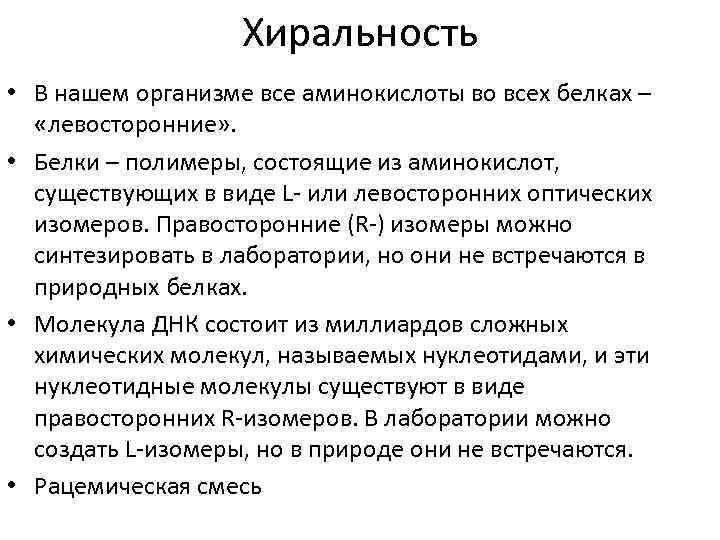 Хиральность

• В нашем организме все аминокислоты во всех белках – «левосторонние».

• Белки – полимеры, состоящие из аминокислот, существующих в виде L- или левосторонних оптических изомеров. Правосторонние (R-) изомеры можно синтезировать в лаборатории, но они не встречаются в природных белках.

• Молекула ДНК состоит из миллиардов сложных химических молекул, называемых нуклеотидами, и эти нуклеотидные молекулы существуют в виде правосторонних R-изомеров. В лаборатории можно создать L-изомеры, но в природе они не встречаются.

• Рацемическая смесь